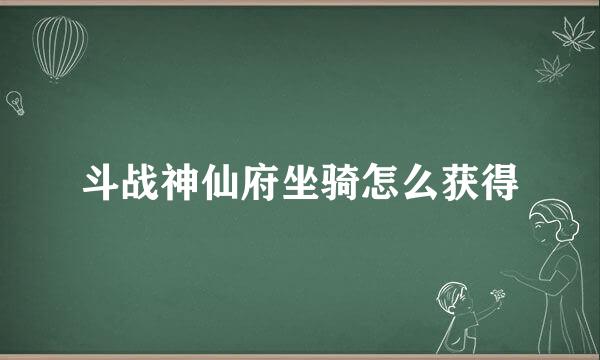 斗战神仙府坐骑怎么获得